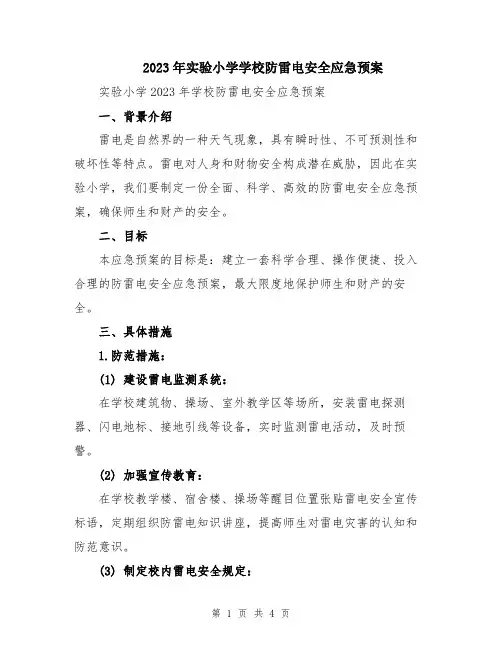 2023年实验小学学校防雷电安全应急预案

实验小学2023年学校防雷电安全应急预案

一、背景介绍

雷电是自然界的一种天气现象，具有瞬时性、不可预测性和破坏性等特点。雷电对人身和财物安全构成潜在威胁，因此在实验小学，我们要制定一份全面、科学、高效的防雷电安全应急预案，确保师生和财产的安全。

二、目标

本应急预案的目标是：建立一套科学合理、操作便捷、投入合理的防雷电安全应急预案，最大限度地保护师生和财产的安全。

三、具体措施

1.防范措施：

(1) 建设雷电监测系统：

在学校建筑物、操场、室外教学区等场所，安装雷电探测器、闪电地标、接地引线等设备，实时监测雷电活动，及时预警。

(2) 加强宣传教育：

在学校教学楼、宿舍楼、操场等醒目位置张贴雷电安全宣传标语，定期组织防雷电知识讲座，提高师生对雷电灾害的认知和防范意识。

(3) 制定校内雷电安全规定：

第 1 页 共 4 页